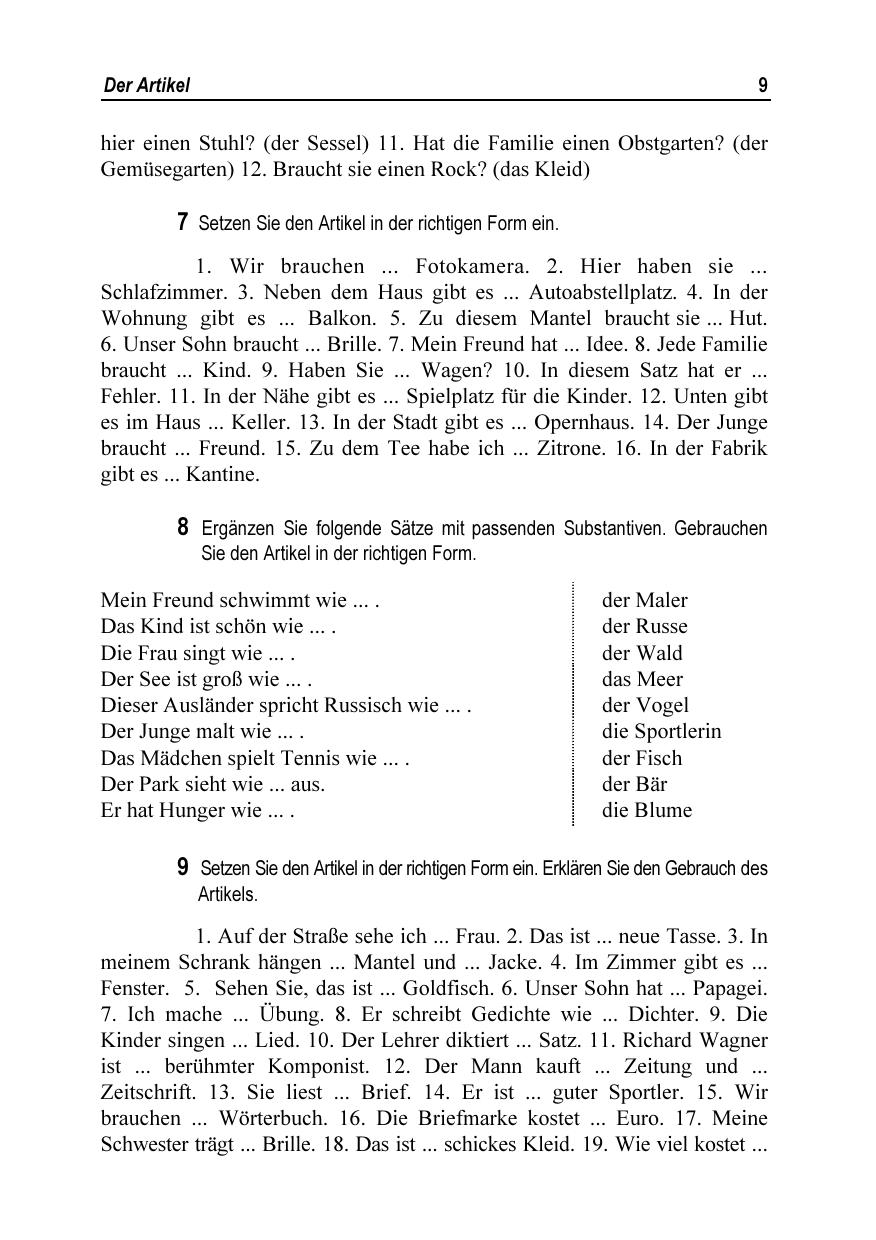 Der Artikel 9

hier einen Stuhl? (der Sessel) 11. Hat die Familie einen Obstgarten? (der Gemüsegarten) 12. Braucht sie einen Rock? (das Kleid)

7 Setzen Sie den Artikel in der richtigen Form ein.

1. Wir brauchen ... Fotokamera. 2. Hier haben sie ... Schlafzimmer. 3. Neben dem Haus gibt es ... Autoabstellplatz. 4. In der Wohnung gibt es ... Balkon. 5. Zu diesem Mantel braucht sie ... Hut. 6. Unser Sohn braucht ... Brille. 7. Mein Freund hat ... Idee. 8. Jede Familie braucht ... Kind. 9. Haben Sie ... Wagen? 10. In diesem Satz hat er ... Fehler. 11. In der Nähe gibt es ... Spielplatz für die Kinder. 12. Unten gibt es im Haus ... Keller. 13. In der Stadt gibt es ... Opernhaus. 14. Der Junge braucht ... Freund. 15. Zu dem Tee habe ich ... Zitrone. 16. In der Fabrik gibt es ... Kantine.

8 Ergänzen Sie folgende Sätze mit passenden Substantiven. Gebrauchen Sie den Artikel in der richtigen Form.

Mein Freund schwimmt wie ... .
Das Kind ist schön wie ... .
Die Frau singt wie ... .
Der See ist groß wie ... .
Dieser Ausländer spricht Russisch wie ... .
Der Junge malt wie ... .
Das Mädchen spielt Tennis wie ... .
Der Park sieht wie ... aus.
Er hat Hunger wie ... .

der Maler
der Russe
der Wald
das Meer
der Vogel
die Sportlerin
der Fisch
der Bär
die Blume

9 Setzen Sie den Artikel in der richtigen Form ein. Erklären Sie den Gebrauch des Artikels.

1. Auf der Straße sehe ich ... Frau. 2. Das ist ... neue Tasse. 3. In meinem Schrank hängen ... Mantel und ... Jacke. 4. Im Zimmer gibt es ... Fenster. 5. Sehen Sie, das ist ... Goldfisch. 6. Unser Sohn hat ... Papagei. 7. Ich mache ... Übung. 8. Er schreibt Gedichte wie ... Dichter. 9. Die Kinder singen ... Lied. 10. Der Lehrer diktiert ... Satz. 11. Richard Wagner ist ... berühmter Komponist. 12. Der Mann kauft ... Zeitung und ... Zeitschrift. 13. Sie liest ... Brief. 14. Er ist ... guter Sportler. 15. Wir brauchen ... Wörterbuch. 16. Die Briefmarke kostet ... Euro. 17. Meine Schwester trägt ... Brille. 18. Das ist ... schickes Kleid. 19. Wie viel kostet ...